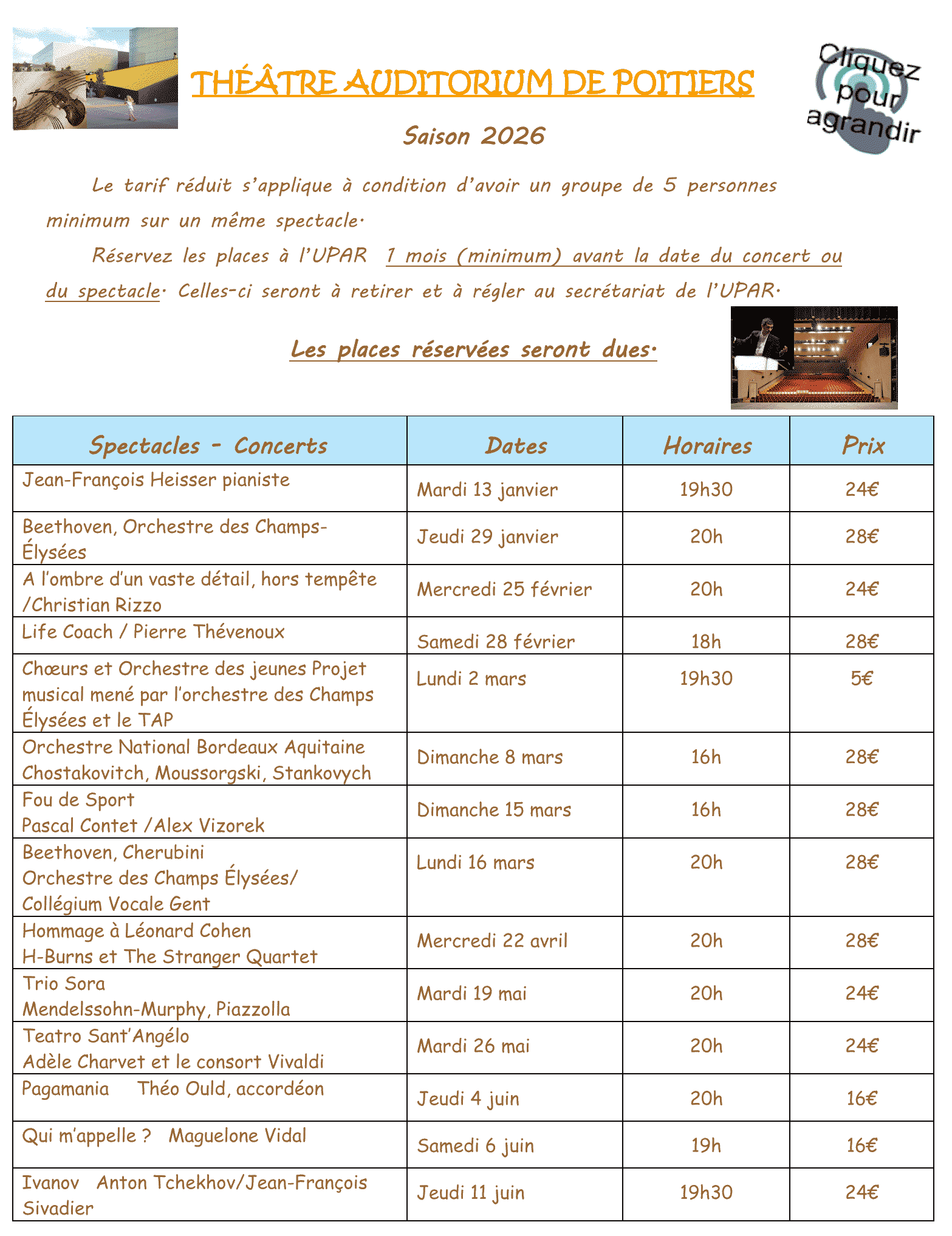 THÉÂTRE AUDITORIUM DE POITIERS

Cliquez pour agrandir

Saison 2026

Le tarif réduit s'applique à condition d'avoir un groupe de 5 personnes minimum sur un même spectacle.

Réservez les places à l'UPAR 1 mois (minimum) avant la date du concert ou du spectacle. Celles-ci seront à retirer et à régler au secrétariat de l'UPAR.

Les places réservées seront dues.

| Spectacles - Concerts | Dates | Horaires | Prix |
|---|---|---|---|
| Jean-François Heisser pianiste | Mardi 13 janvier | 19h30 | 24€ |
| Beethoven, Orchestre des Champs-Élysées | Jeudi 29 janvier | 20h | 28€ |
| A l'ombre d'un vaste détail, hors tempête /Christian Rizzo | Mercredi 25 février | 20h | 24€ |
| Life Coach / Pierre Thévenoux | Samedi 28 février | 18h | 28€ |
| Chœurs et Orchestre des jeunes Projet musical mené par l'orchestre des Champs Élysées et le TAP | Lundi 2 mars | 19h30 | 5€ |
| Orchestre National Bordeaux Aquitaine Chostakovitch, Moussorgski, Stankovych | Dimanche 8 mars | 16h | 28€ |
| Fou de Sport Pascal Contet /Alex Vizorek | Dimanche 15 mars | 16h | 28€ |
| Beethoven, Cherubini Orchestre des Champs Élysées/ Collégium Vocale Gent | Lundi 16 mars | 20h | 28€ |
| Hommage à Léonard Cohen H-Burns et The Stranger Quartet | Mercredi 22 avril | 20h | 28€ |
| Trio Sora Mendelssohn-Murphy, Piazzolla | Mardi 19 mai | 20h | 24€ |
| Teatro Sant'Angélo Adèle Charvet et le consort Vivaldi | Mardi 26 mai | 20h | 24€ |
| Pagamania Théo Ould, accordéon | Jeudi 4 juin | 20h | 16€ |
| Qui m'appelle ? Maguelone Vidal | Samedi 6 juin | 19h | 16€ |
| Ivanov Anton Tchekhov/Jean-François Sivadier | Jeudi 11 juin | 19h30 | 24€ |